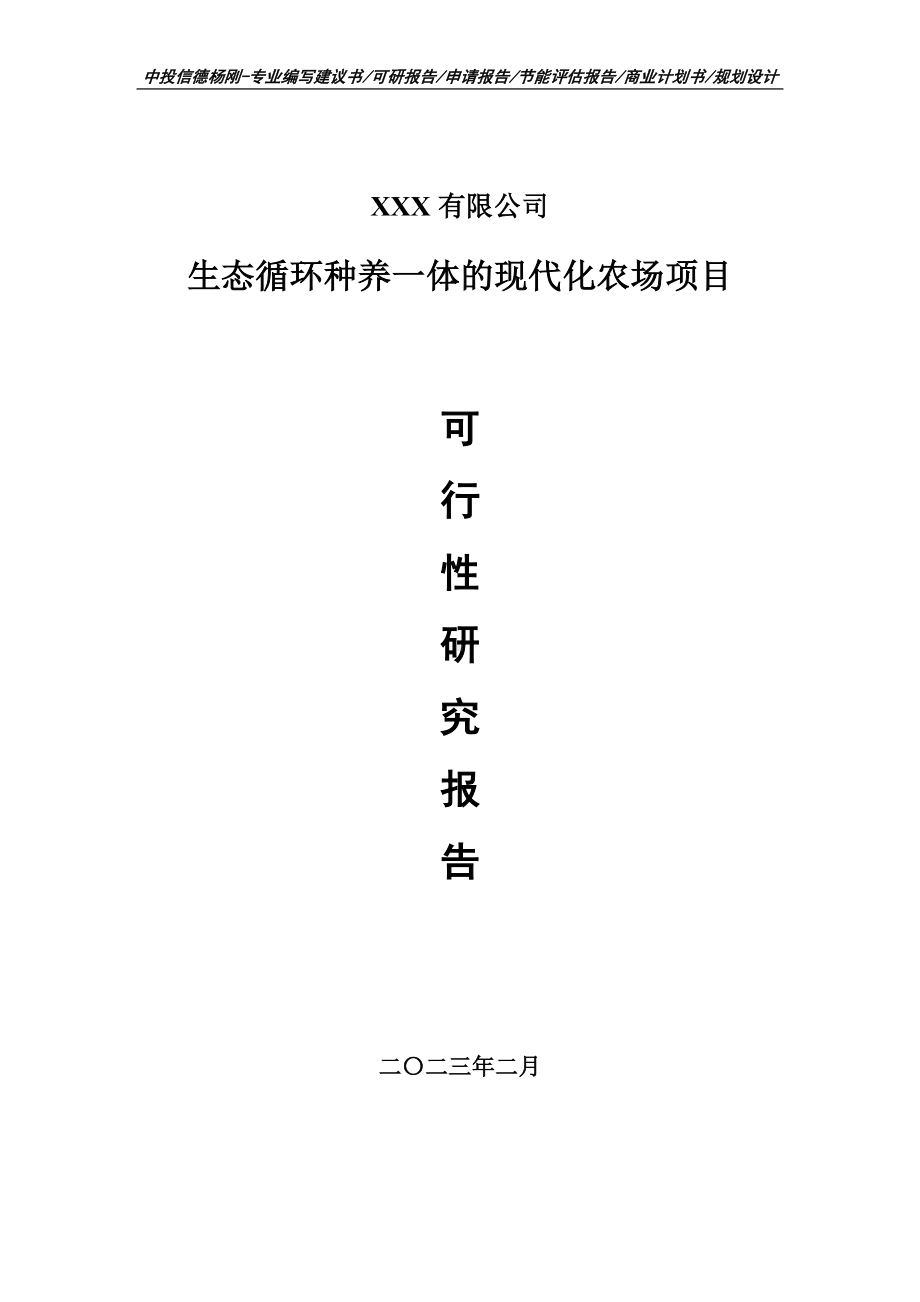 中投信德杨刚-专业编写建议书/可研报告/申请报告/节能评估报告/商业计划书/规划设计

XXX 有限公司

生态循环种养一体的现代化农场项目

可

行

性

研

究

报

告

二〇二三年二月